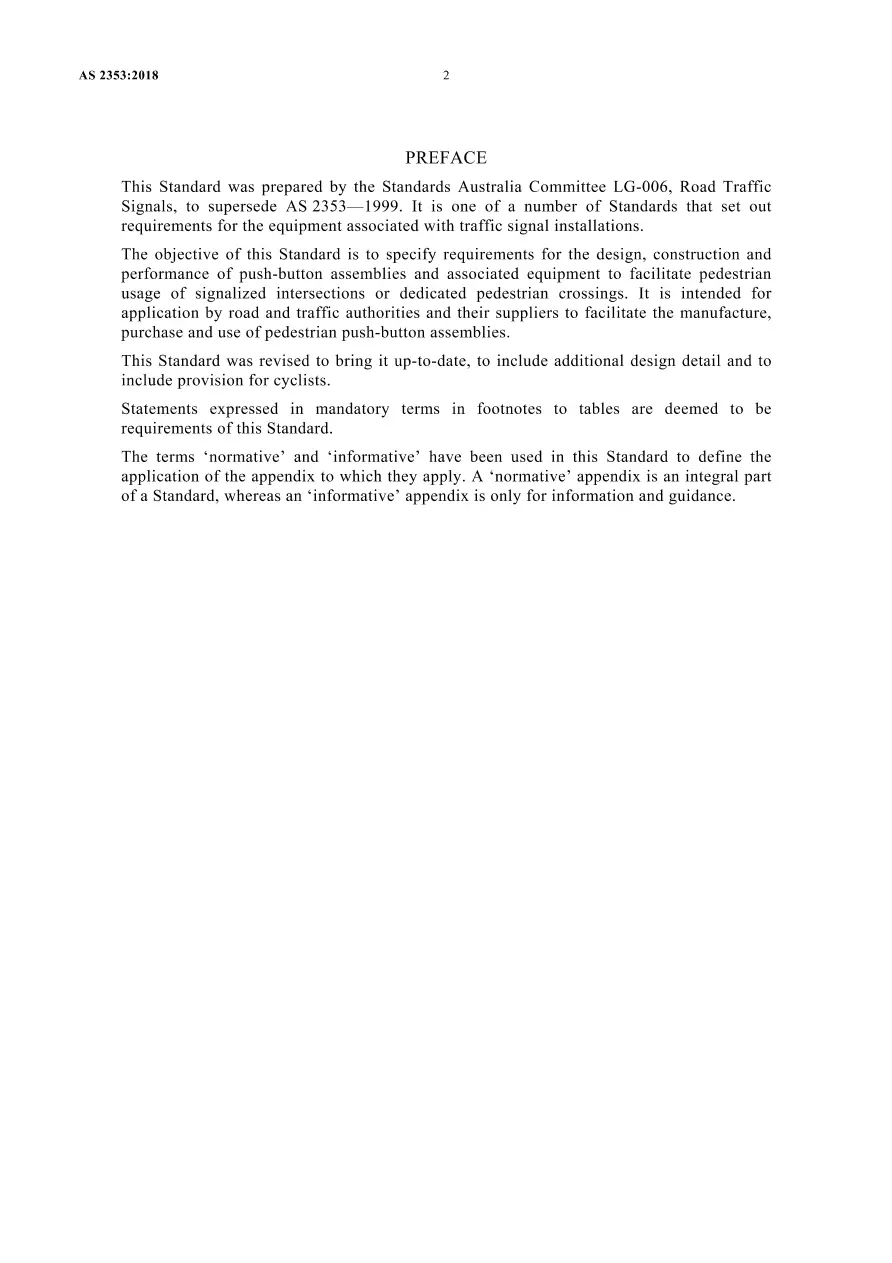 AS 2353:2018 2

PREFACE

This Standard was prepared by the Standards Australia Committee LG-006, Road Traffic Signals, to supersede AS 2353—1999. It is one of a number of Standards that set out requirements for the equipment associated with traffic signal installations.

The objective of this Standard is to specify requirements for the design, construction and performance of push-button assemblies and associated equipment to facilitate pedestrian usage of signalized intersections or dedicated pedestrian crossings. It is intended for application by road and traffic authorities and their suppliers to facilitate the manufacture, purchase and use of pedestrian push-button assemblies.

This Standard was revised to bring it up-to-date, to include additional design detail and to include provision for cyclists.

Statements expressed in mandatory terms in footnotes to tables are deemed to be requirements of this Standard.

The terms 'normative' and 'informative' have been used in this Standard to define the application of the appendix to which they apply. A 'normative' appendix is an integral part of a Standard, whereas an 'informative' appendix is only for information and guidance.